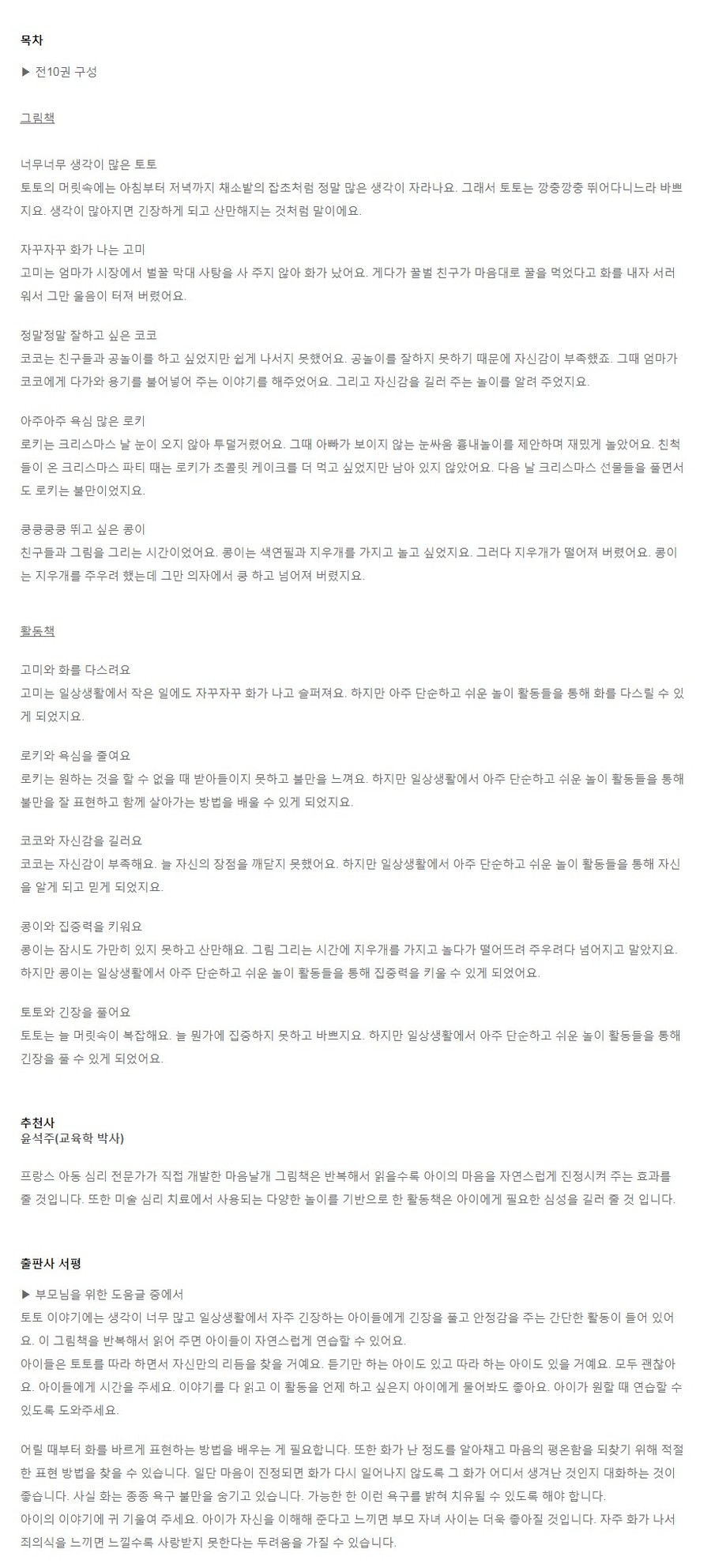 목차

▶ 전10권 구성

그림책

너무너무 생각이 많은 토토
토토의 머릿속에는 아침부터 저녁까지 채소밭의 잡초처럼 정말 많은 생각이 자라나요. 그래서 토토는 깡충깡충 뛰어다니느라 바쁘지요. 생각이 많아지면 긴장하게 되고 산만해지는 것처럼 말이에요.

자꾸자꾸 화가 나는 고미
고미는 엄마가 시장에서 벌꿀 막대 사탕을 사 주지 않아 화가 났어요. 게다가 꿀벌 친구가 마음대로 꿀을 먹었다고 화를 내자 서러워서 그만 울음이 터져 버렸어요.

정말정말 잘하고 싶은 코코
코코는 친구들과 공놀이를 하고 싶었지만 쉽게 나서지 못했어요. 공놀이를 잘하지 못하기 때문에 자신감이 부족했죠. 그때 엄마가 코코에게 다가와 용기를 불어넣어 주는 이야기를 해주었어요. 그리고 자신감을 길러 주는 놀이를 알려 주었지요.

아주아주 욕심 많은 로키
로키는 크리스마스 날 눈이 오지 않아 투덜거렸어요. 그때 아빠가 보이지 않는 눈싸움 흉내놀이를 제안하며 재밌게 놀았어요. 친척들이 온 크리스마스 파티 때는 로키가 초콜릿 케이크를 더 먹고 싶었지만 남아 있지 않았어요. 다음 날 크리스마스 선물들을 풀면서도 로키는 불만이었지요.

쿵쿵쿵쿵 뛰고 싶은 콩이
친구들과 그림을 그리는 시간이었어요. 콩이는 색연필과 지우개를 가지고 놀고 싶었지요. 그러다 지우개가 떨어져 버렸어요. 콩이는 지우개를 주우려 했는데 그만 의자에서 쿵 하고 넘어져 버렸지요.

활동책

고미와 화를 다스려요
고미는 일상생활에서 작은 일에도 자꾸자꾸 화가 나고 슬퍼져요. 하지만 아주 단순하고 쉬운 놀이 활동들을 통해 화를 다스릴 수 있게 되었지요.

로키와 욕심을 줄여요
로키는 원하는 것을 할 수 없을 때 받아들이지 못하고 불만을 느껴요. 하지만 일상생활에서 아주 단순하고 쉬운 놀이 활동들을 통해 불만을 잘 표현하고 함께 살아가는 방법을 배울 수 있게 되었지요.

코코와 자신감을 길러요
코코는 자신감이 부족해요. 늘 자신의 장점을 깨닫지 못했어요. 하지만 일상생활에서 아주 단순하고 쉬운 놀이 활동들을 통해 자신을 알게 되고 믿게 되었지요.

콩이와 집중력을 키워요
콩이는 잠시도 가만히 있지 못하고 산만해요. 그림 그리는 시간에 지우개를 가지고 놀다가 떨어뜨려 주우려다 넘어지고 말았지요. 하지만 콩이는 일상생활에서 아주 단순하고 쉬운 놀이 활동들을 통해 집중력을 키울 수 있게 되었어요.

토토와 긴장을 풀어요
토토는 늘 머릿속이 복잡해요. 늘 뭔가에 집중하지 못하고 바쁘지요. 하지만 일상생활에서 아주 단순하고 쉬운 놀이 활동들을 통해 긴장을 풀 수 있게 되었어요.

추천사
윤석주(교육학 박사)

프랑스 아동 심리 전문가가 직접 개발한 마음날개 그림책은 반복해서 읽을수록 아이의 마음을 자연스럽게 진정시켜 주는 효과를 줄 것입니다. 또한 미술 심리 치료에서 사용되는 다양한 놀이를 기반으로 한 활동책은 아이에게 필요한 심성을 길러 줄 것 입니다.

출판사 서평

▶ 부모님을 위한 도움글 중에서
토토 이야기에는 생각이 너무 많고 일상생활에서 자주 긴장하는 아이들에게 긴장을 풀고 안정감을 주는 간단한 활동이 들어 있어요. 이 그림책을 반복해서 읽어 주면 아이들이 자연스럽게 연습할 수 있어요.
아이들은 토토를 따라 하면서 자신만의 리듬을 찾을 거예요. 듣기만 하는 아이도 있고 따라 하는 아이도 있을 거예요. 모두 괜찮아요. 아이들에게 시간을 주세요. 이야기를 다 읽고 이 활동을 언제 하고 싶은지 아이에게 물어봐도 좋아요. 아이가 원할 때 연습할 수 있도록 도와주세요.

어릴 때부터 화를 바르게 표현하는 방법을 배우는 게 필요합니다. 또한 화가 난 정도를 알아채고 마음의 평온함을 되찾기 위해 적절한 표현 방법을 찾을 수 있습니다. 일단 마음이 진정되면 화가 다시 일어나지 않도록 그 화가 어디서 생겨난 것인지 대화하는 것이 좋습니다. 사실 화는 종종 욕구 불만을 숨기고 있습니다. 가능한 한 이런 욕구를 밝혀 치유될 수 있도록 해야 합니다.
아이의 이야기에 귀 기울여 주세요. 아이가 자신을 이해해 준다고 느끼면 부모 자녀 사이는 더욱 좋아질 것입니다. 자주 화가 나서 죄의식을 느끼면 느낄수록 사랑받지 못한다는 두려움을 가질 수 있습니다.